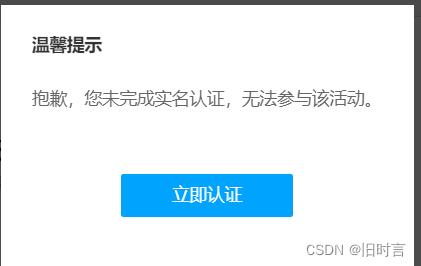 温馨提示

抱歉，您未完成实名认证，无法参与该活动。

立即认证

CSDN @旧时言